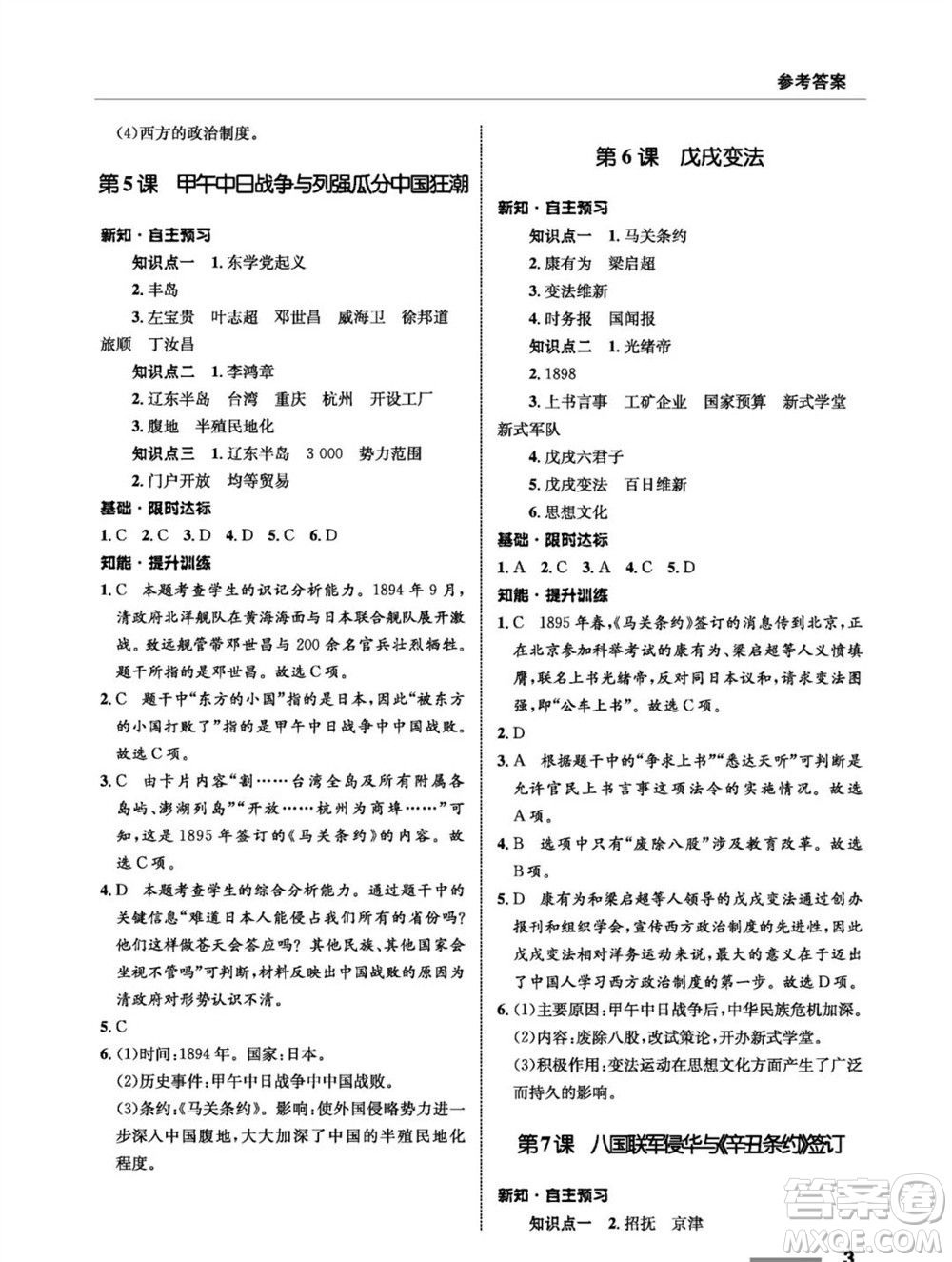 参考答案

(4)西方的政治制度。

第5课 甲午中日战争与列强瓜分中国狂潮

新知·自主预习

知识点一 1.东学党起义

2.丰岛

3.左宝贵 叶志超 邓世昌 威海卫 徐邦道 旅顺 丁汝昌

知识点二 1.李鸿章

2.辽东半岛 台湾 重庆 杭州 开设工厂

3.腹地 半殖民地化

知识点三 1.辽东半岛 3 000 势力范围

2.门户开放 均等贸易

基础·限时达标

1.C 2.C 3.D 4.D 5.C 6.D

知能·提升训练

1.C 本题考查学生的识记分析能力。1894年9月,清政府北洋舰队在黄海海面与日本联合舰队展开激战。致远舰管带邓世昌与200余名官兵壮烈牺牲。题干所指的是邓世昌。故选C项。

2.C 题干中“东方的小国”指的是日本,因此“被东方的小国打败了”指的是甲午中日战争中中国战败。故选C项。

3.C 由卡片内容“割……台湾全岛及所有附属各岛屿、澎湖列岛”“开放……杭州为商埠……”可知,这是1895年签订的《马关条约》的内容。故选C项。

4.D 本题考查学生的综合分析能力。通过题干中的关键信息“难道日本人能侵占我们所有的省份吗?他们这样做苍天会答应吗?其他民族、其他国家会坐视不管吗”可判断,材料反映出中国战败的原因为清政府对形势认识不清。

5.C

6.(1)时间:1894年。国家:日本。

(2)历史事件:甲午中日战争中中国战败。

(3)条约:《马关条约》。影响:使外国侵略势力进一步深入中国腹地,大大加深了中国的半殖民地化程度。

第6课 戊戌变法

新知·自主预习

知识点一 1.马关条约

2.康有为 梁启超

3.变法维新

4.时务报 国闻报

知识点二 1.光绪帝

2.1898

3.上书言事 工矿企业 国家预算 新式学堂 新式军队

4.戊戌六君子

5.戊戌变法 百日维新

6.思想文化

基础·限时达标

1.A 2.C 3.A 4.C 5.D

知能·提升训练

1.C 1895年春,《马关条约》签订的消息传到北京,正在北京参加科举考试的康有为、梁启超等人义愤填膺,联名上书光绪帝,反对同日本议和,请求变法图强,即“公车上书”。故选C项。

2.D

3.A 根据题干中的“争求上书”“悉达天听”可判断是允许官民上书言事这项法令的实施情况。故选A项。

4.B 选项中只有“废除八股”涉及教育改革。故选B项。

5.D 康有为和梁启超等人领导的戊戌变法通过创办报刊和组织学会,宣传西方政治制度的先进性,因此戊戌变法相对洋务运动来说,最大的意义在于迈出了中国人学习西方政治制度的第一步。故选D项。

6.(1)主要原因:甲午中日战争后,中华民族危机加深。

(2)内容:废除八股,改试策论,开办新式学堂。

(3)积极作用:变法运动在思想文化方面产生了广泛而持久的影响。

第7课 八国联军侵华与《辛丑条约》签订

新知·自主预习

知识点一 2.招抚 京津

3

答案圈 MXQE.COM